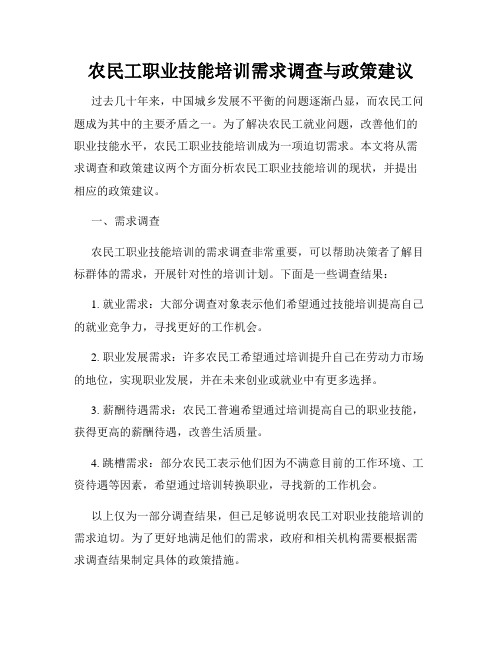 农民工职业技能培训需求调查与政策建议

过去几十年来，中国城乡发展不平衡的问题逐渐凸显，而农民工问题成为其中的主要矛盾之一。为了解决农民工就业问题，改善他们的职业技能水平，农民工职业技能培训成为一项迫切需求。本文将从需求调查和政策建议两个方面分析农民工职业技能培训的现状，并提出相应的政策建议。

一、需求调查

农民工职业技能培训的需求调查非常重要，可以帮助决策者了解目标群体的需求，开展针对性的培训计划。下面是一些调查结果：

1. 就业需求：大部分调查对象表示他们希望通过技能培训提高自己的就业竞争力，寻找更好的工作机会。

2. 职业发展需求：许多农民工希望通过培训提升自己在劳动力市场的地位，实现职业发展，并在未来创业或就业中有更多选择。

3. 薪酬待遇需求：农民工普遍希望通过培训提高自己的职业技能，获得更高的薪酬待遇，改善生活质量。

4. 跳槽需求：部分农民工表示他们因为不满意目前的工作环境、工资待遇等因素，希望通过培训转换职业，寻找新的工作机会。

以上仅为一部分调查结果，但已足够说明农民工对职业技能培训的需求迫切。为了更好地满足他们的需求，政府和相关机构需要根据需求调查结果制定具体的政策措施。